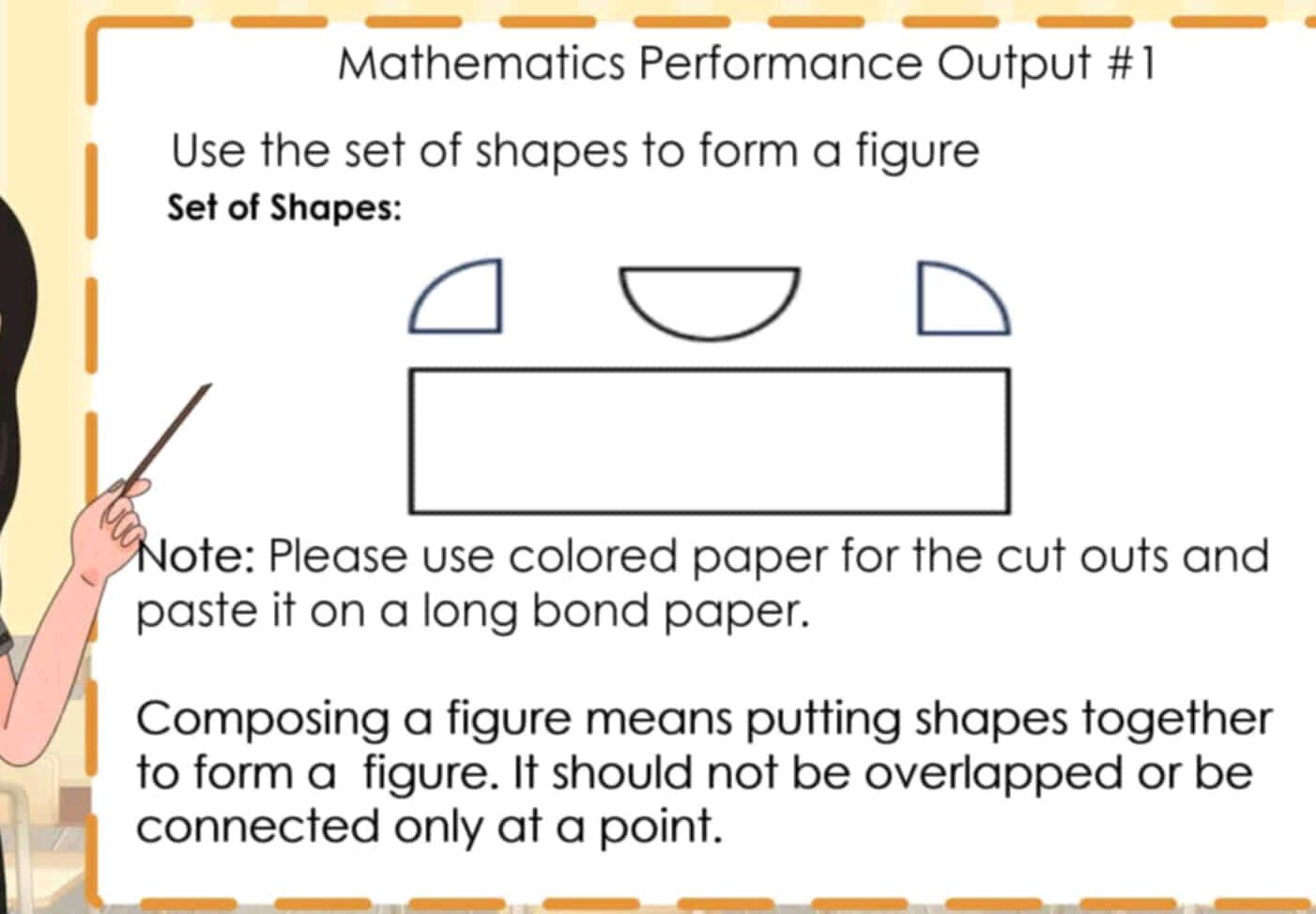 Mathematics Performance Output #1

Use the set of shapes to form a figure

Set of Shapes:

Note: Please use colored paper for the cut outs and paste it on a long bond paper.

Composing a figure means putting shapes together to form a figure. It should not be overlapped or be connected only at a point.